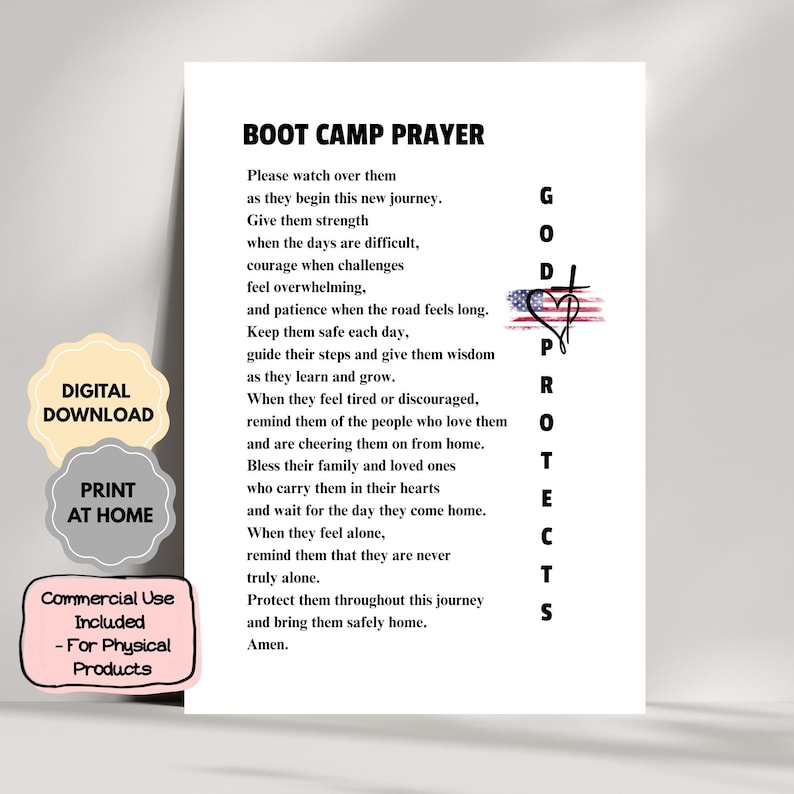 BOOT CAMP PRAYER

Please watch over them
as they begin this new journey.
Give them strength
when the days are difficult,
courage when challenges
feel overwhelming,
and patience when the road feels long.
Keep them safe each day,
guide their steps and give them wisdom
as they learn and grow.
When they feel tired or discouraged,
remind them of the people who love them
and are cheering them on from home.
Bless their family and loved ones
who carry them in their hearts
and wait for the day they come home.
When they feel alone,
remind them that they are never
truly alone.
Protect them throughout this journey
and bring them safely home.
Amen.

GOD PROTECTS

DIGITAL DOWNLOAD

PRINT AT HOME

Commercial Use Included - For Physical Products